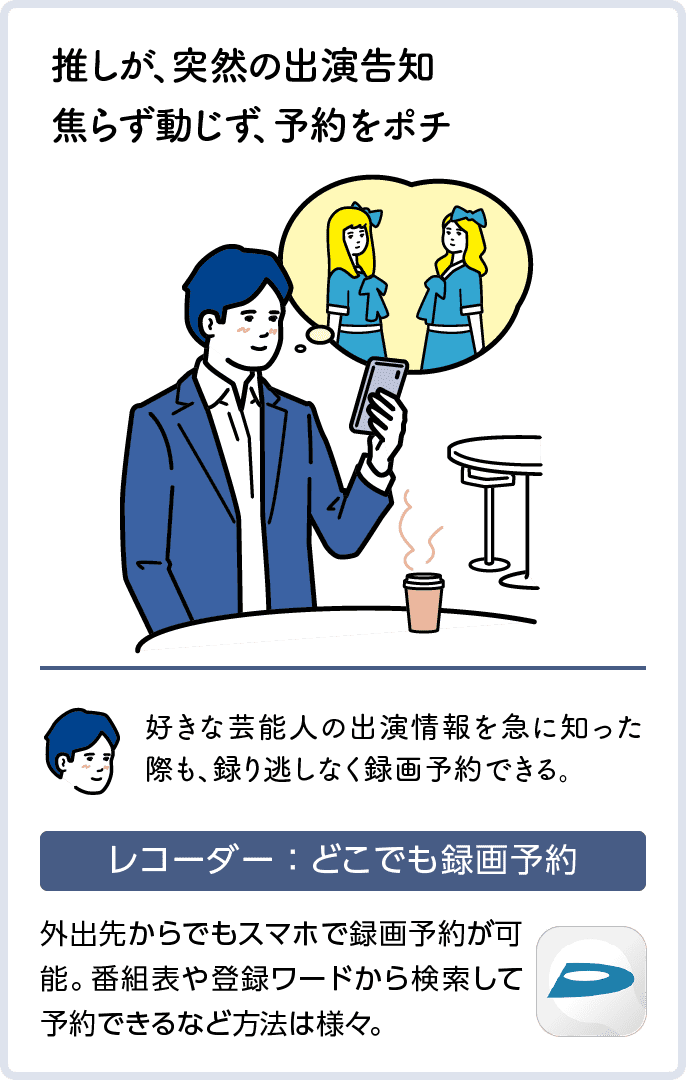 推しが、突然の出演告知
焦らず動じず、予約をポチ

好きな芸能人の出演情報を急に知った際も、録り逃しなく録画予約できる。

レコーダー：どこでも録画予約

外出先からでもスマホで録画予約が可能。番組表や登録ワードから検索して予約できるなど方法は様々。